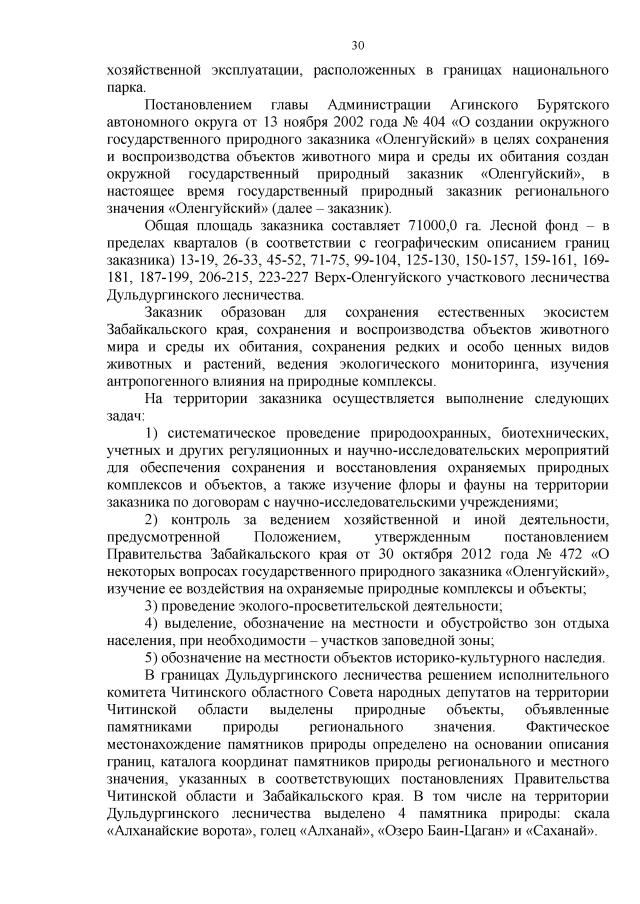 30

хозяйственной эксплуатации, расположенных в границах национального парка.

Постановлением главы Администрации Агинского Бурятского автономного округа от 13 ноября 2002 года № 404 «О создании окружного государственного природного заказника «Оленгуйский» в целях сохранения и воспроизводства объектов животного мира и среды их обитания создан окружной государственный природный заказник «Оленгуйский», в настоящее время государственный природный заказник регионального значения «Оленгуйский» (далее – заказник).

Общая площадь заказника составляет 71000,0 га. Лесной фонд – в пределах кварталов (в соответствии с географическим описанием границ заказника) 13-19, 26-33, 45-52, 71-75, 99-104, 125-130, 150-157, 159-161, 169-181, 187-199, 206-215, 223-227 Верх-Оленгуйского участкового лесничества Дульдургинского лесничества.

Заказник образован для сохранения естественных экосистем Забайкальского края, сохранения и воспроизводства объектов животного мира и среды их обитания, сохранения редких и особо ценных видов животных и растений, ведения экологического мониторинга, изучения антропогенного влияния на природные комплексы.

На территории заказника осуществляется выполнение следующих задач:

1) систематическое проведение природоохранных, биотехнических, учетных и других регуляционных и научно-исследовательских мероприятий для обеспечения сохранения и восстановления охраняемых природных комплексов и объектов, а также изучение флоры и фауны на территории заказника по договорам с научно-исследовательскими учреждениями;

2) контроль за ведением хозяйственной и иной деятельности, предусмотренной Положением, утвержденным постановлением Правительства Забайкальского края от 30 октября 2012 года № 472 «О некоторых вопросах государственного природного заказника «Оленгуйский», изучение ее воздействия на охраняемые природные комплексы и объекты;

3) проведение эколого-просветительской деятельности;

4) выделение, обозначение на местности и обустройство зон отдыха населения, при необходимости – участков заповедной зоны;

5) обозначение на местности объектов историко-культурного наследия.

В границах Дульдургинского лесничества решением исполнительного комитета Читинского областного Совета народных депутатов на территории Читинской области выделены природные объекты, объявленные памятниками природы регионального значения. Фактическое местонахождение памятников природы определено на основании описания границ, каталога координат памятников природы регионального и местного значения, указанных в соответствующих постановлениях Правительства Читинской области и Забайкальского края. В том числе на территории Дульдургинского лесничества выделено 4 памятника природы: скала «Алханайские ворота», голец «Алханай», «Озеро Баин-Цаган» и «Саханай».